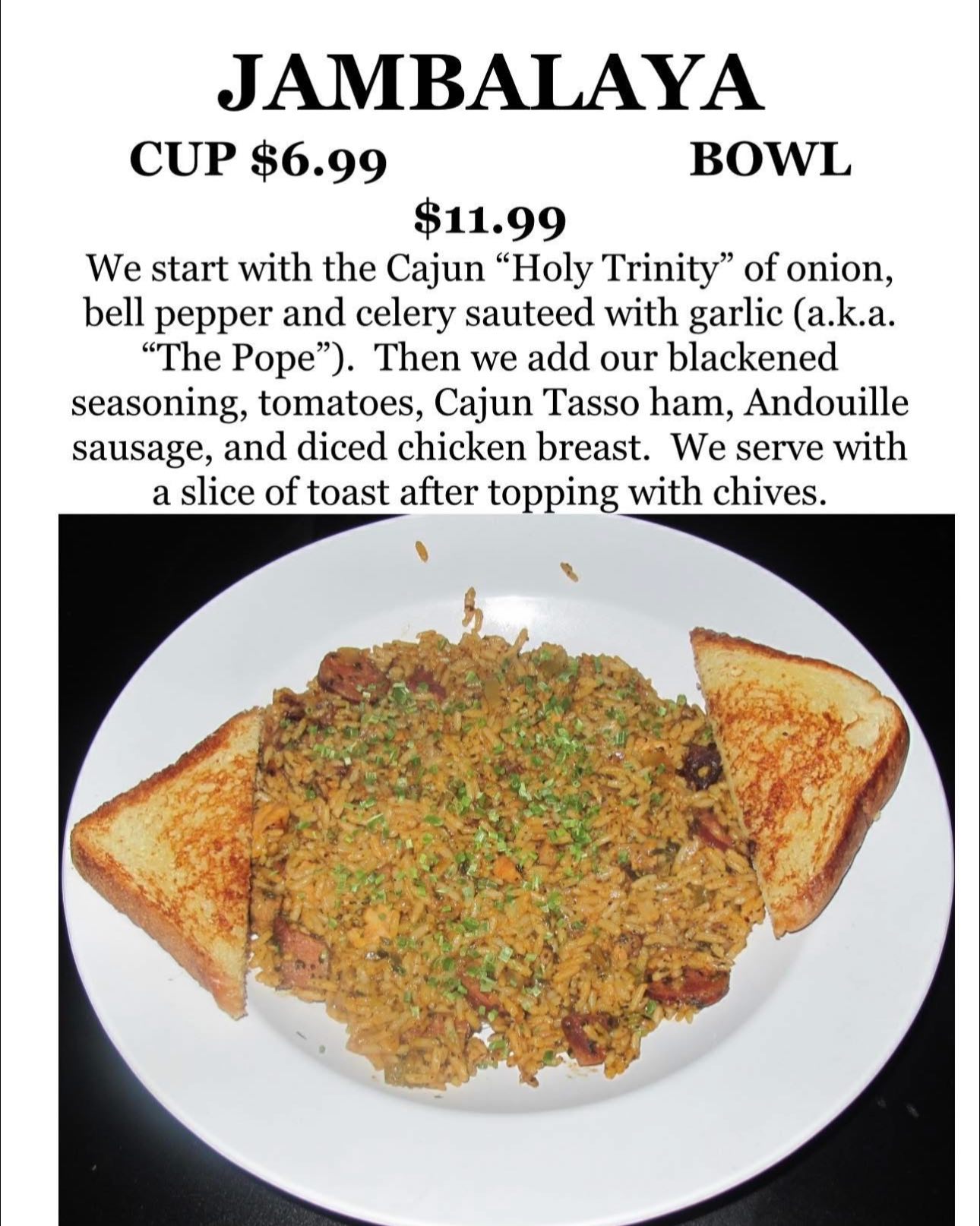 JAMBALAYA

CUP $6.99 BOWL

$11.99

We start with the Cajun "Holy Trinity" of onion, bell pepper and celery sauteed with garlic (a.k.a. "The Pope"). Then we add our blackened seasoning, tomatoes, Cajun Tasso ham, Andouille sausage, and diced chicken breast. We serve with a slice of toast after topping with chives.